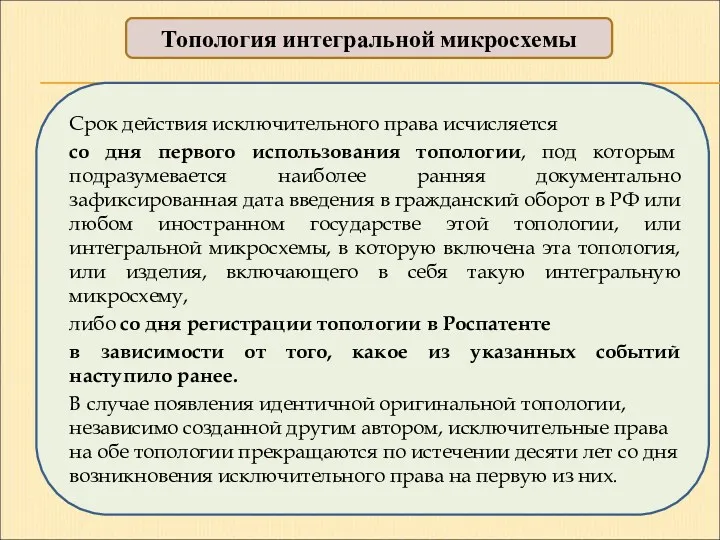 Топология интегральной микросхемы

Срок действия исключительного права исчисляется

со дня первого использования топологии, под которым подразумевается наиболее ранняя документально зафиксированная дата введения в гражданский оборот в РФ или любом иностранном государстве этой топологии, или интегральной микросхемы, в которую включена эта топология, или изделия, включающего в себя такую интегральную микросхему,

либо со дня регистрации топологии в Роспатенте

в зависимости от того, какое из указанных событий наступило ранее.

В случае появления идентичной оригинальной топологии, независимо созданной другим автором, исключительные права на обе топологии прекращаются по истечении десяти лет со дня возникновения исключительного права на первую из них.